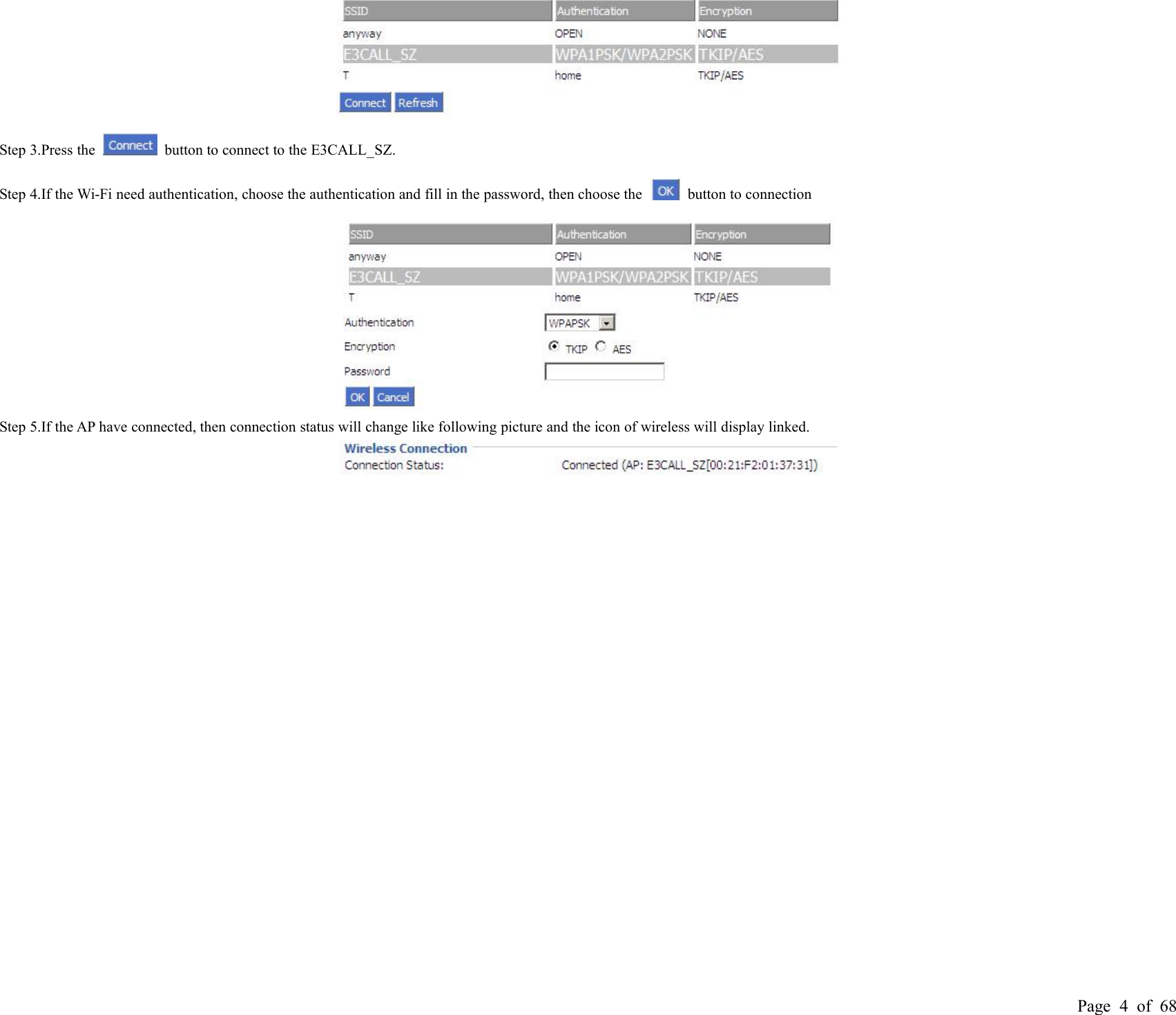 | SSID | Authentication | Encryption |
|---|---|---|
| anyway | OPEN | NONE |
| E3CALL_SZ | WPA1PSK/WPA2PSK | TKIP/AES |
| T | home | TKIP/AES |

Connect Refresh

Step 3.Press the Connect button to connect to the E3CALL_SZ.

Step 4.If the Wi-Fi need authentication, choose the authentication and fill in the password, then choose the OK button to connection

| SSID | Authentication | Encryption |
|---|---|---|
| anyway | OPEN | NONE |
| E3CALL_SZ | WPA1PSK/WPA2PSK | TKIP/AES |
| T | home | TKIP/AES |

Authentication WPAPSK
Encryption TKIP AES
Password

OK Cancel

Step 5.If the AP have connected, then connection status will change like following picture and the icon of wireless will display linked.

Wireless Connection
Connection Status: Connected (AP: E3CALL_SZ[00:21:F2:01:37:31])

Page 4 of 68